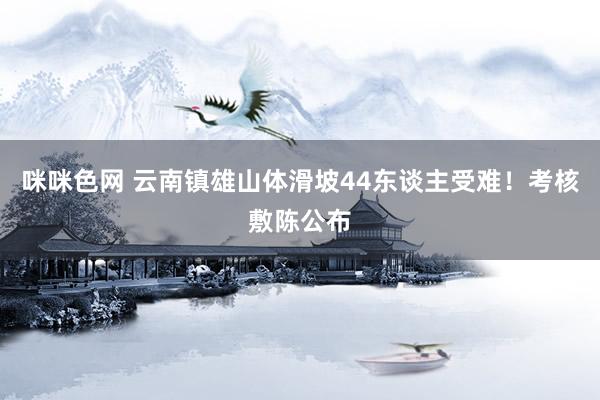 咪咪色网 云南镇雄山体滑坡44东谈主受难！考核敷陈公布